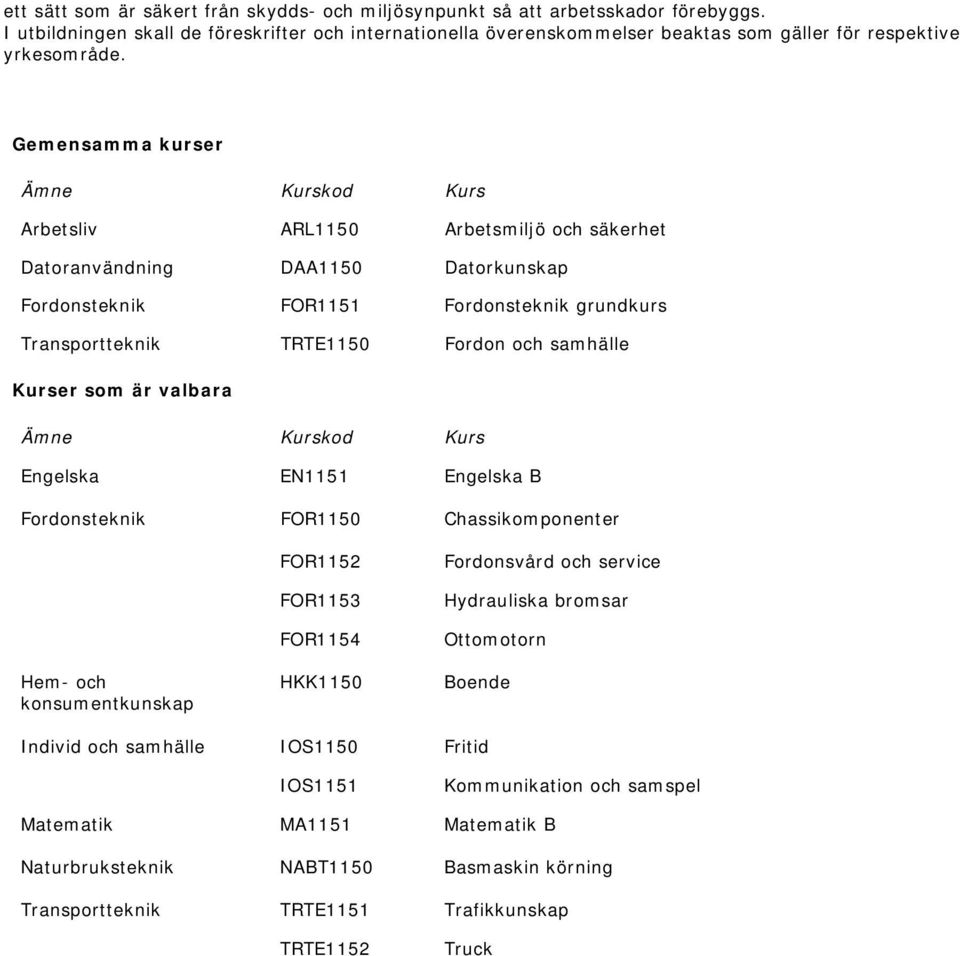 ett sätt som är säkert från skydds- och miljösynpunkt så att arbetsskador förebyggs. I utbildningen skall de föreskrifter och internationella överenskommelser beaktas som gäller för respektive yrkesområde.

Gemensamma kurser

| Ämne | Kurskod | Kurs |
|---|---|---|
| Arbetsliv | ARL1150 | Arbetsmiljö och säkerhet |
| Datoranvändning | DAA1150 | Datorkunskap |
| Fordonsteknik | FOR1151 | Fordonsteknik grundkurs |
| Transportteknik | TRTE1150 | Fordon och samhälle |

Kurser som är valbara

| Ämne | Kurskod | Kurs |
|---|---|---|
| Engelska | EN1151 | Engelska B |
| Fordonsteknik | FOR1150 | Chassikomponenter |
| | FOR1152 | Fordonsvård och service |
| | FOR1153 | Hydrauliska bromsar |
| | FOR1154 | Ottomotorn |
| Hem- och konsumentkunskap | HKK1150 | Boende |
| Individ och samhälle | IOS1150 | Fritid |
| | IOS1151 | Kommunikation och samspel |
| Matematik | MA1151 | Matematik B |
| Naturbruksteknik | NABT1150 | Basmaskin körning |
| Transportteknik | TRTE1151 | Trafikkunskap |
| | TRTE1152 | Truck |